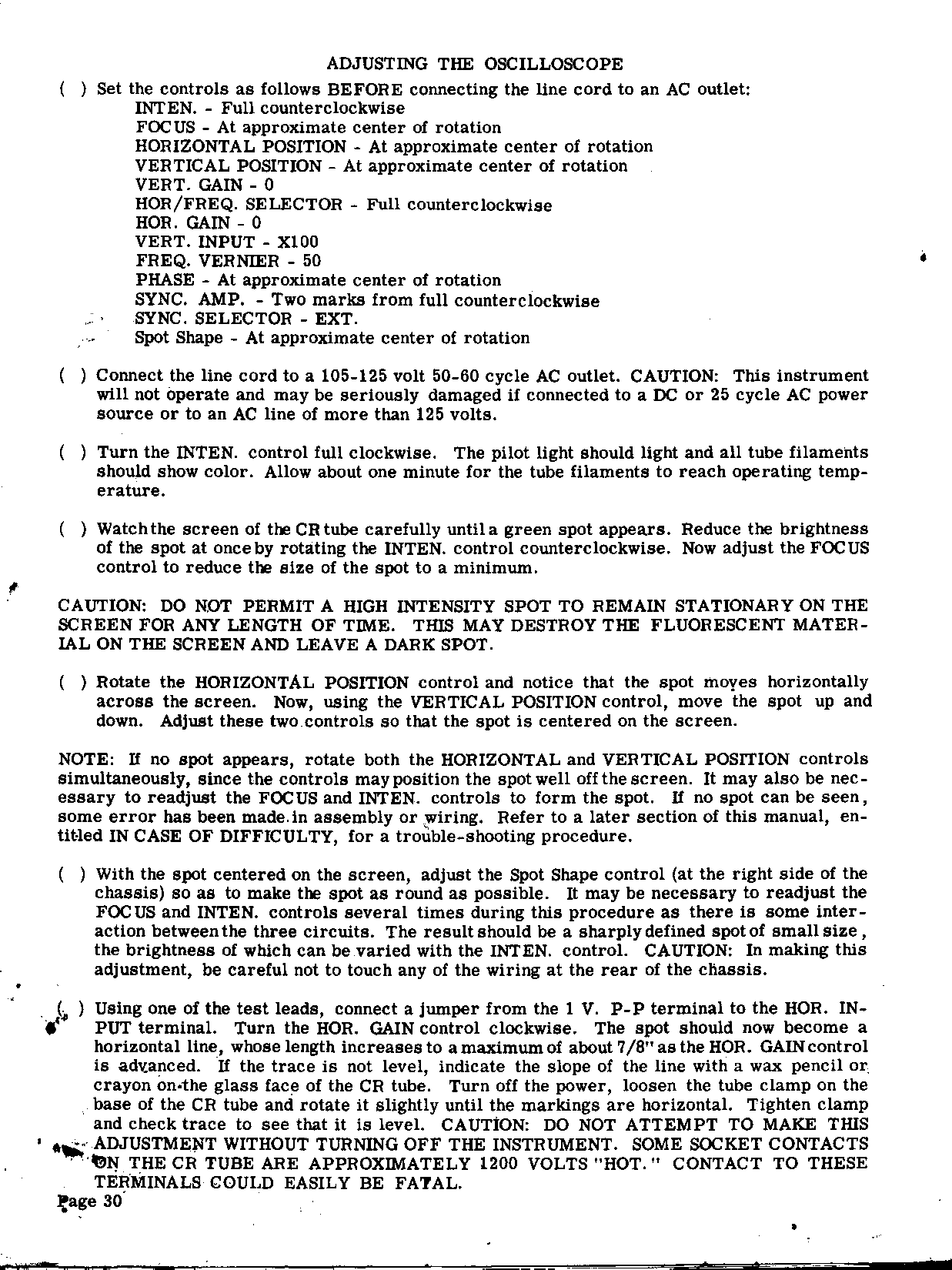 ADJUSTING THE OSCILLOSCOPE

( ) Set the controls as follows BEFORE connecting the line cord to an AC outlet:
INTEN. - Full counterclockwise
FOCUS - At approximate center of rotation
HORIZONTAL POSITION - At approximate center of rotation
VERTICAL POSITION - At approximate center of rotation
VERT. GAIN - 0
HOR/FREQ. SELECTOR - Full counterclockwise
HOR. GAIN - 0
VERT. INPUT - X100
FREQ. VERNIER - 50
PHASE - At approximate center of rotation
SYNC. AMP. - Two marks from full counterclockwise
SYNC. SELECTOR - EXT.
Spot Shape - At approximate center of rotation

( ) Connect the line cord to a 105-125 volt 50-60 cycle AC outlet. CAUTION: This instrument will not operate and may be seriously damaged if connected to a DC or 25 cycle AC power source or to an AC line of more than 125 volts.

( ) Turn the INTEN. control full clockwise. The pilot light should light and all tube filaments should show color. Allow about one minute for the tube filaments to reach operating temperature.

( ) Watch the screen of the CR tube carefully until a green spot appears. Reduce the brightness of the spot at once by rotating the INTEN. control counterclockwise. Now adjust the FOCUS control to reduce the size of the spot to a minimum.

CAUTION: DO NOT PERMIT A HIGH INTENSITY SPOT TO REMAIN STATIONARY ON THE SCREEN FOR ANY LENGTH OF TIME. THIS MAY DESTROY THE FLUORESCENT MATERIAL ON THE SCREEN AND LEAVE A DARK SPOT.

( ) Rotate the HORIZONTAL POSITION control and notice that the spot moves horizontally across the screen. Now, using the VERTICAL POSITION control, move the spot up and down. Adjust these two controls so that the spot is centered on the screen.

NOTE: If no spot appears, rotate both the HORIZONTAL and VERTICAL POSITION controls simultaneously, since the controls may position the spot well off the screen. It may also be necessary to readjust the FOCUS and INTEN. controls to form the spot. If no spot can be seen, some error has been made in assembly or wiring. Refer to a later section of this manual, entitled IN CASE OF DIFFICULTY, for a trouble-shooting procedure.

( ) With the spot centered on the screen, adjust the Spot Shape control (at the right side of the chassis) so as to make the spot as round as possible. It may be necessary to readjust the FOCUS and INTEN. controls several times during this procedure as there is some interaction between the three circuits. The result should be a sharply defined spot of small size, the brightness of which can be varied with the INTEN. control. CAUTION: In making this adjustment, be careful not to touch any of the wiring at the rear of the chassis.

( ) Using one of the test leads, connect a jumper from the 1 V. P-P terminal to the HOR. INPUT terminal. Turn the HOR. GAIN control clockwise. The spot should now become a horizontal line, whose length increases to a maximum of about 7/8" as the HOR. GAIN control is advanced. If the trace is not level, indicate the slope of the line with a wax pencil or crayon on the glass face of the CR tube. Turn off the power, loosen the tube clamp on the base of the CR tube and rotate it slightly until the markings are horizontal. Tighten clamp and check trace to see that it is level. CAUTION: DO NOT ATTEMPT TO MAKE THIS ADJUSTMENT WITHOUT TURNING OFF THE INSTRUMENT. SOME SOCKET CONTACTS ON THE CR TUBE ARE APPROXIMATELY 1200 VOLTS "HOT." CONTACT TO THESE TERMINALS COULD EASILY BE FATAL.

Page 30